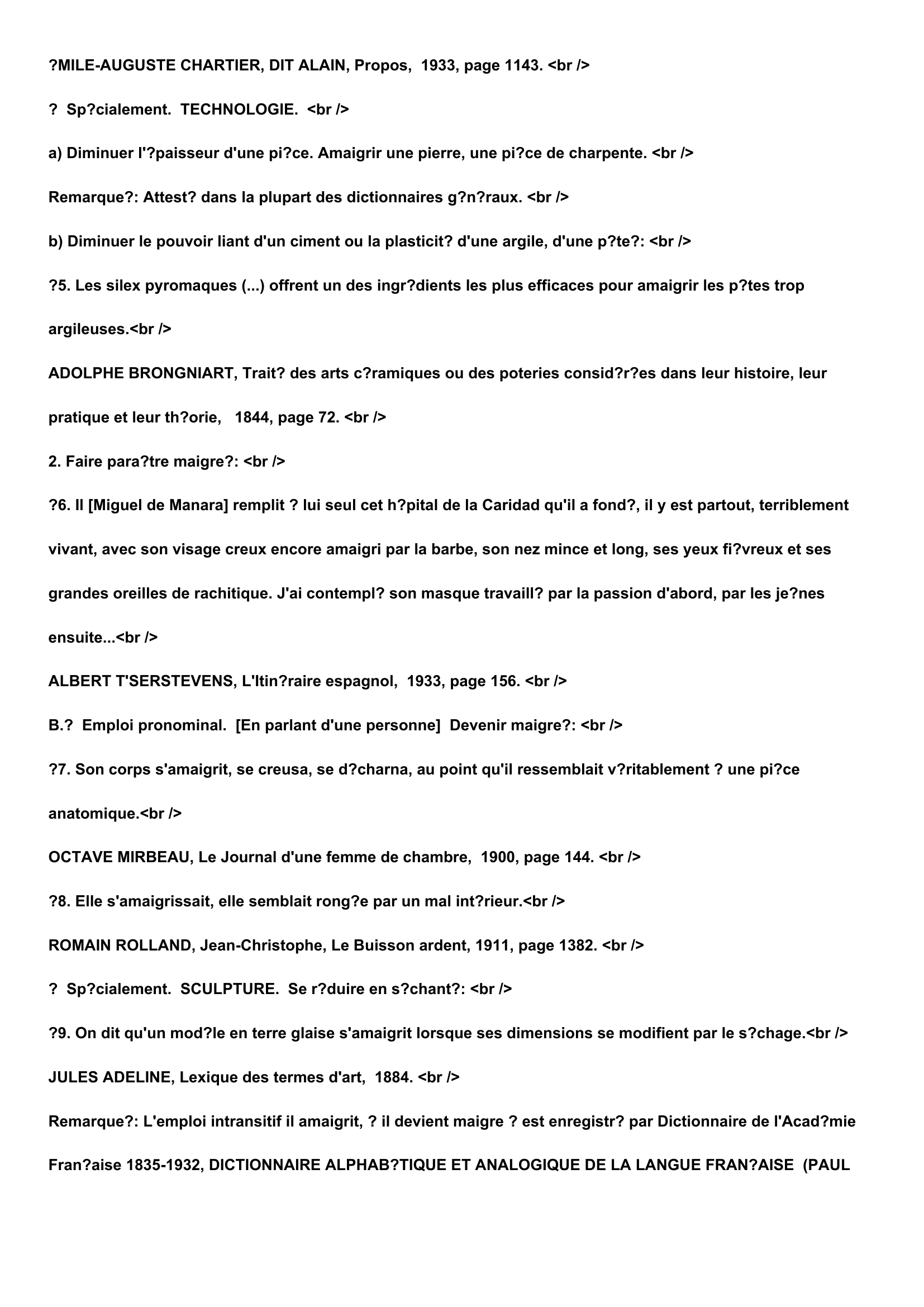 ?MILE-AUGUSTE CHARTIER, DIT ALAIN, Propos, 1933, page 1143. <br />

? Sp?cialement. TECHNOLOGIE. <br />

a) Diminuer l'?paisseur d'une pi?ce. Amaigrir une pierre, une pi?ce de charpente. <br />

Remarque?: Attest? dans la plupart des dictionnaires g?n?raux. <br />

b) Diminuer le pouvoir liant d'un ciment ou la plasticit? d'une argile, d'une p?te?: <br />

?5. Les silex pyromaques (...) offrent un des ingr?dients les plus efficaces pour amaigrir les p?tes trop argileuses.<br />

ADOLPHE BRONGNIART, Trait? des arts c?ramiques ou des poteries consid?r?es dans leur histoire, leur pratique et leur th?orie, 1844, page 72. <br />

2. Faire para?tre maigre?: <br />

?6. Il [Miguel de Manara] remplit ? lui seul cet h?pital de la Caridad qu'il a fond?, il y est partout, terriblement vivant, avec son visage creux encore amaigri par la barbe, son nez mince et long, ses yeux fi?vreux et ses grandes oreilles de rachitique. J'ai contempl? son masque travaill? par la passion d'abord, par les je?nes ensuite...<br />

ALBERT T'SERSTEVENS, L'Itin?raire espagnol, 1933, page 156. <br />

B.? Emploi pronominal. [En parlant d'une personne] Devenir maigre?: <br />

?7. Son corps s'amaigrit, se creusa, se d?charna, au point qu'il ressemblait v?ritablement ? une pi?ce anatomique.<br />

OCTAVE MIRBEAU, Le Journal d'une femme de chambre, 1900, page 144. <br />

?8. Elle s'amaigrissait, elle semblait rong?e par un mal int?rieur.<br />

ROMAIN ROLLAND, Jean-Christophe, Le Buisson ardent, 1911, page 1382. <br />

? Sp?cialement. SCULPTURE. Se r?duire en s?chant?: <br />

?9. On dit qu'un mod?le en terre glaise s'amaigrit lorsque ses dimensions se modifient par le s?chage.<br />

JULES ADELINE, Lexique des termes d'art, 1884. <br />

Remarque?: L'emploi intransitif il amaigrit, ? il devient maigre ? est enregistr? par Dictionnaire de l'Acad?mie Fran?aise 1835-1932, DICTIONNAIRE ALPHAB?TIQUE ET ANALOGIQUE DE LA LANGUE FRAN?AISE (PAUL